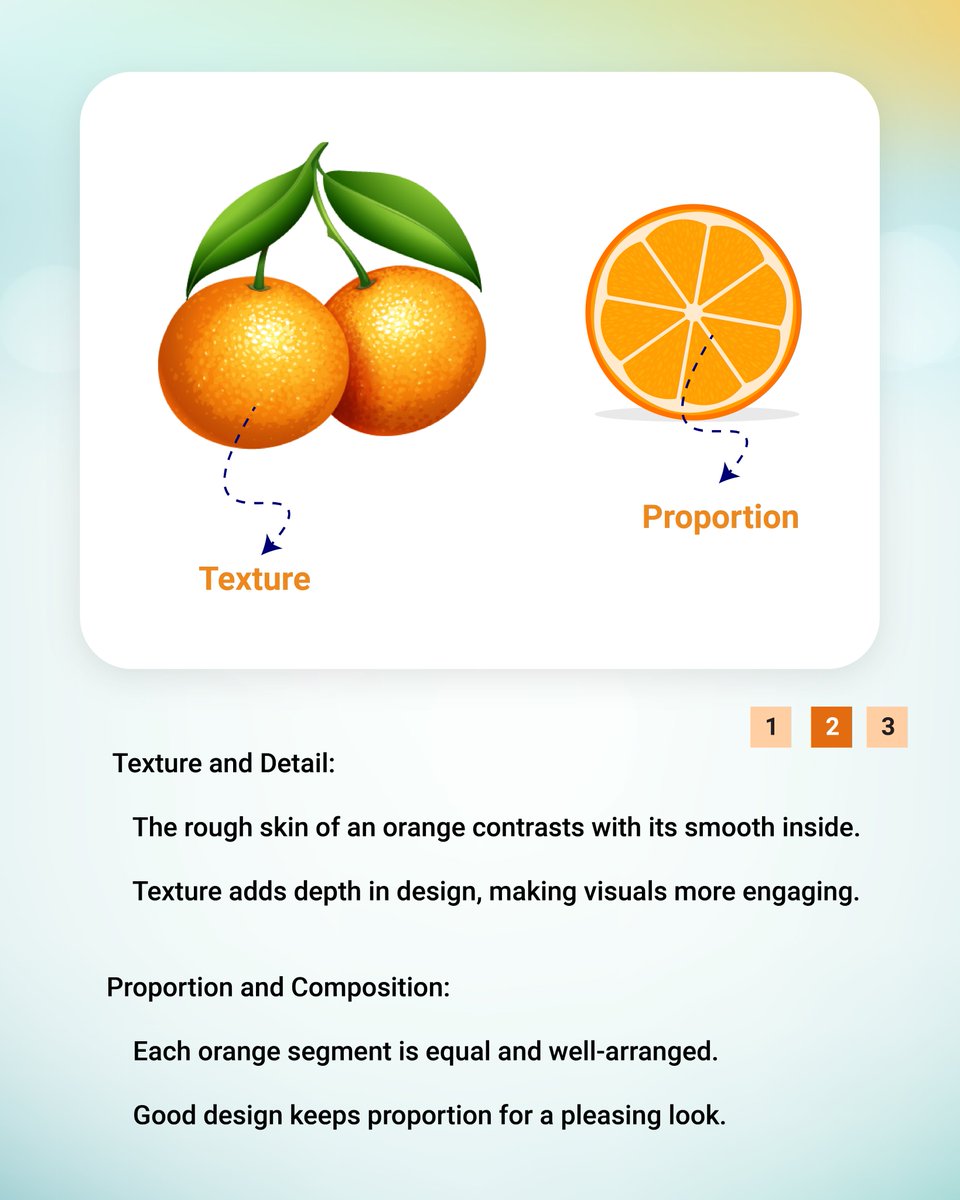 Texture

Proportion

1 2 3

Texture and Detail:

The rough skin of an orange contrasts with its smooth inside.

Texture adds depth in design, making visuals more engaging.

Proportion and Composition:

Each orange segment is equal and well-arranged.

Good design keeps proportion for a pleasing look.